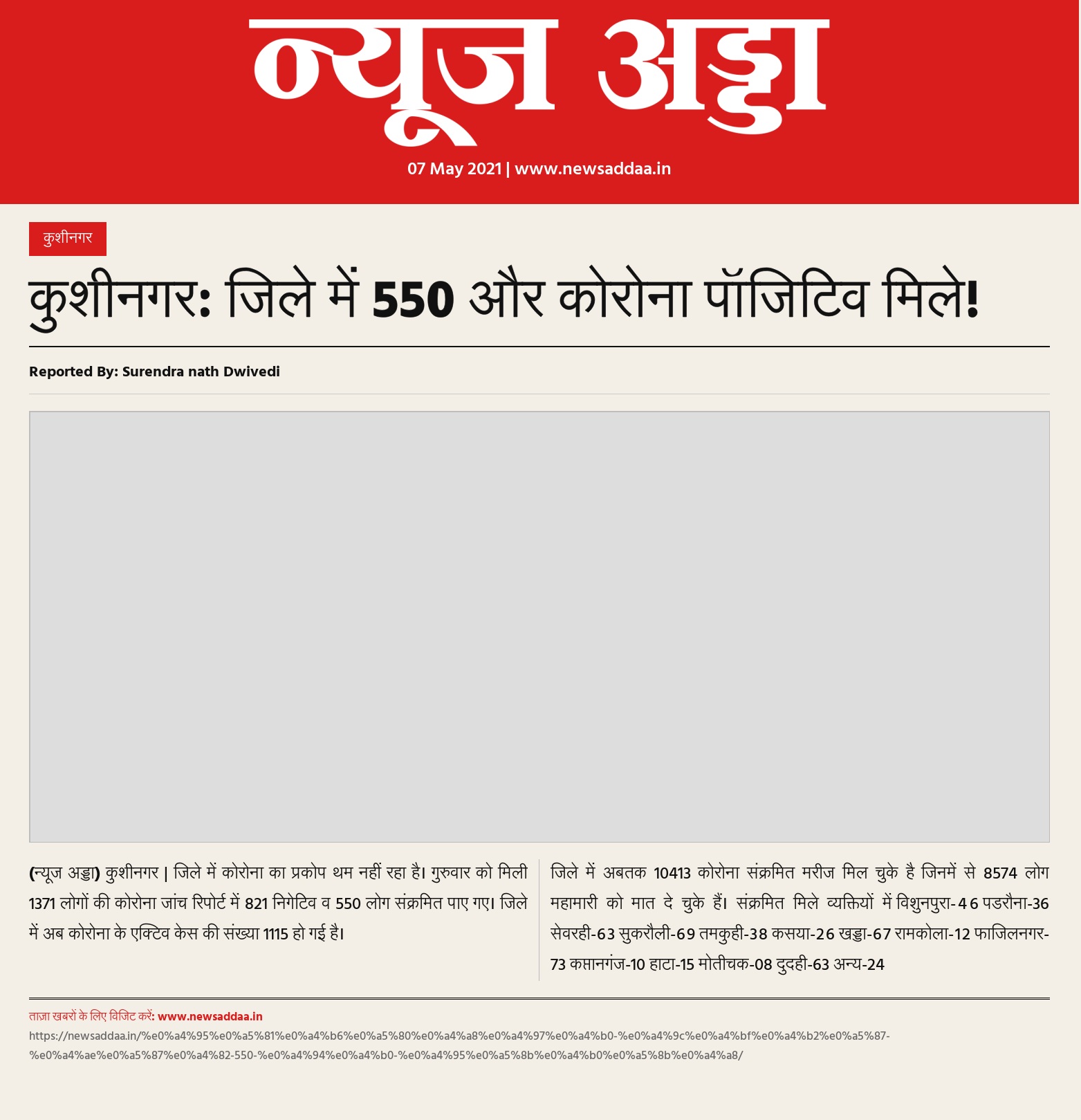 न्यूज अड्डा

07 May 2021 | www.newsaddaa.in

कुशीनगर

कुशीनगर: जिले में 550 और कोरोना पॉजिटिव मिले!

Reported By: Surendra nath Dwivedi

(न्यूज अड्डा) कुशीनगर | जिले में कोरोना का प्रकोप थम नहीं रहा है। गुरुवार को मिली 1371 लोगों की कोरोना जांच रिपोर्ट में 821 निगेटिव व 550 लोग संक्रमित पाए गए। जिले में अब कोरोना के एक्टिव केस की संख्या 1115 हो गई है।

जिले में अबतक 10413 कोरोना संक्रमित मरीज मिल चुके है जिनमें से 8574 लोग महामारी को मात दे चुके हैं। संक्रमित मिले व्यक्तियों में विशुनपुरा-46 पडरौना-36 सेवरही-63 सुकरौली-69 तमकुही-38 कसया-26 खड्डा-67 रामकोला-12 फाजिलनगर-73 कप्तानगंज-10 हाटा-15 मोतीचक-08 दुदही-63 अन्य-24

ताज़ा खबरों के लिए विजिट करें: www.newsaddaa.in
https://newsaddaa.in/%e0%a4%95%e0%a5%81%e0%a4%b6%e0%a5%80%e0%a4%a8%e0%a4%97%e0%a4%b0-%e0%a4%9c%e0%a4%bf%e0%a4%b2%e0%a5%87-%e0%a4%ae%e0%a5%87%e0%a4%82-550-%e0%a4%94%e0%a4%b0-%e0%a4%95%e0%a5%8b%e0%a4%b0%e0%a5%8b%e0%a4%a8/